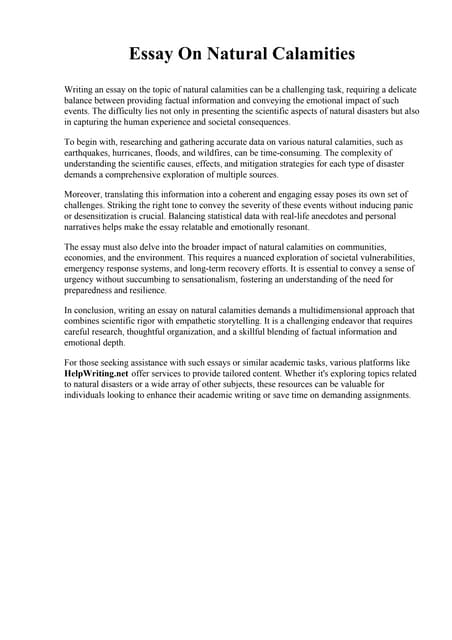 Essay On Natural Calamities

Writing an essay on the topic of natural calamities can be a challenging task, requiring a delicate balance between providing factual information and conveying the emotional impact of such events. The difficulty lies not only in presenting the scientific aspects of natural disasters but also in capturing the human experience and societal consequences.

To begin with, researching and gathering accurate data on various natural calamities, such as earthquakes, hurricanes, floods, and wildfires, can be time-consuming. The complexity of understanding the scientific causes, effects, and mitigation strategies for each type of disaster demands a comprehensive exploration of multiple sources.

Moreover, translating this information into a coherent and engaging essay poses its own set of challenges. Striking the right tone to convey the severity of these events without inducing panic or desensitization is crucial. Balancing statistical data with real-life anecdotes and personal narratives helps make the essay relatable and emotionally resonant.

The essay must also delve into the broader impact of natural calamities on communities, economies, and the environment. This requires a nuanced exploration of societal vulnerabilities, emergency response systems, and long-term recovery efforts. It is essential to convey a sense of urgency without succumbing to sensationalism, fostering an understanding of the need for preparedness and resilience.

In conclusion, writing an essay on natural calamities demands a multidimensional approach that combines scientific rigor with empathetic storytelling. It is a challenging endeavor that requires careful research, thoughtful organization, and a skillful blending of factual information and emotional depth.

For those seeking assistance with such essays or similar academic tasks, various platforms like HelpWriting.net offer services to provide tailored content. Whether it's exploring topics related to natural disasters or a wide array of other subjects, these resources can be valuable for individuals looking to enhance their academic writing or save time on demanding assignments.